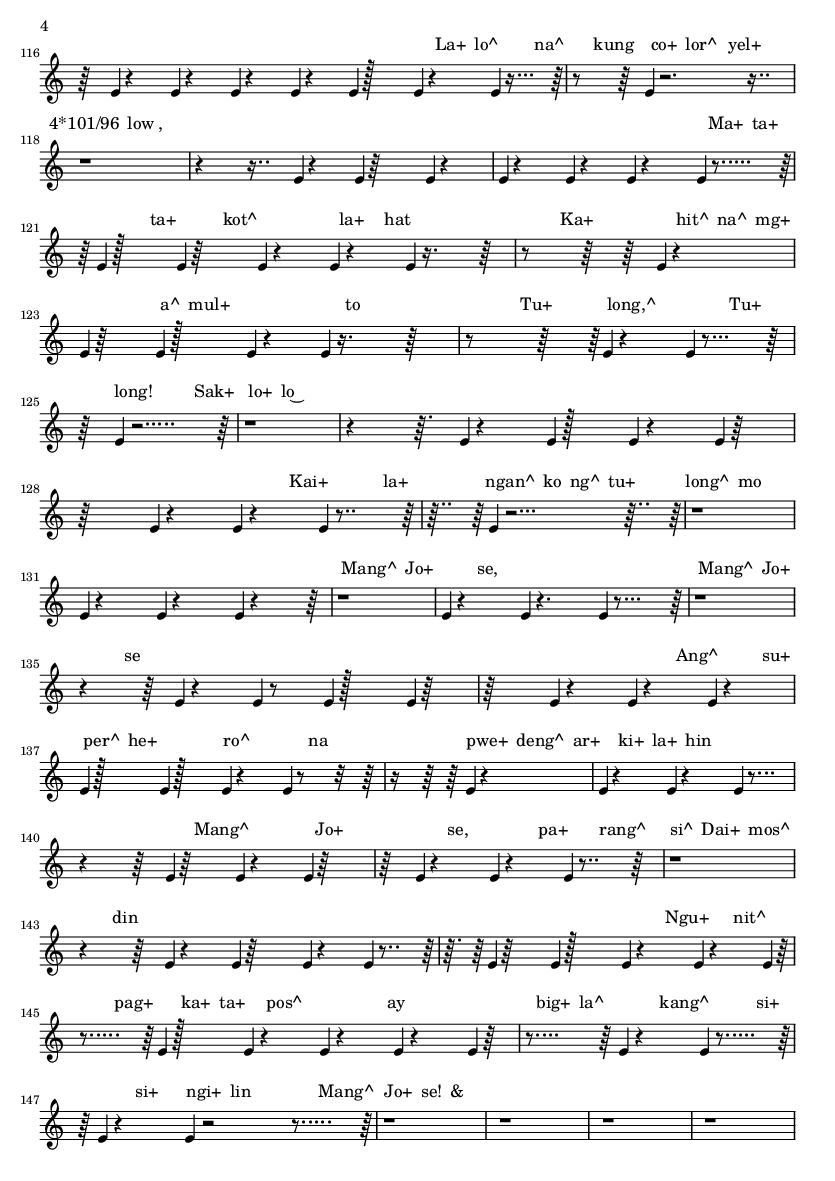 4

116

La+ lo^ na^ kung co+ lor^ yel+

118

4*101/96 low , Ma+ ta+

121

ta+ kot^ la+ hat Ka+ hit^ na^ mg+

123

a^ mul+ to Tu+ long,^ Tu+

125

long! Sak+ lo+ lo

128

Kai+ la+ ngan^ ko ng^ tu+ long^ mo

131

Mang^ Jo+ se, Mang^ Jo+

135

se Ang^ su+

137

per^ he+ ro^ na pwe+ deng^ ar+ ki+ la+ hin

140

Mang^ Jo+ se, pa+ rang^ si^ Dai+ mos^

143

din Ngu+ nit^

145

pag+ ka+ ta+ pos^ ay big+ la^ kang^ si+

147

si+ ngi+ lin Mang^ Jo+ se! &